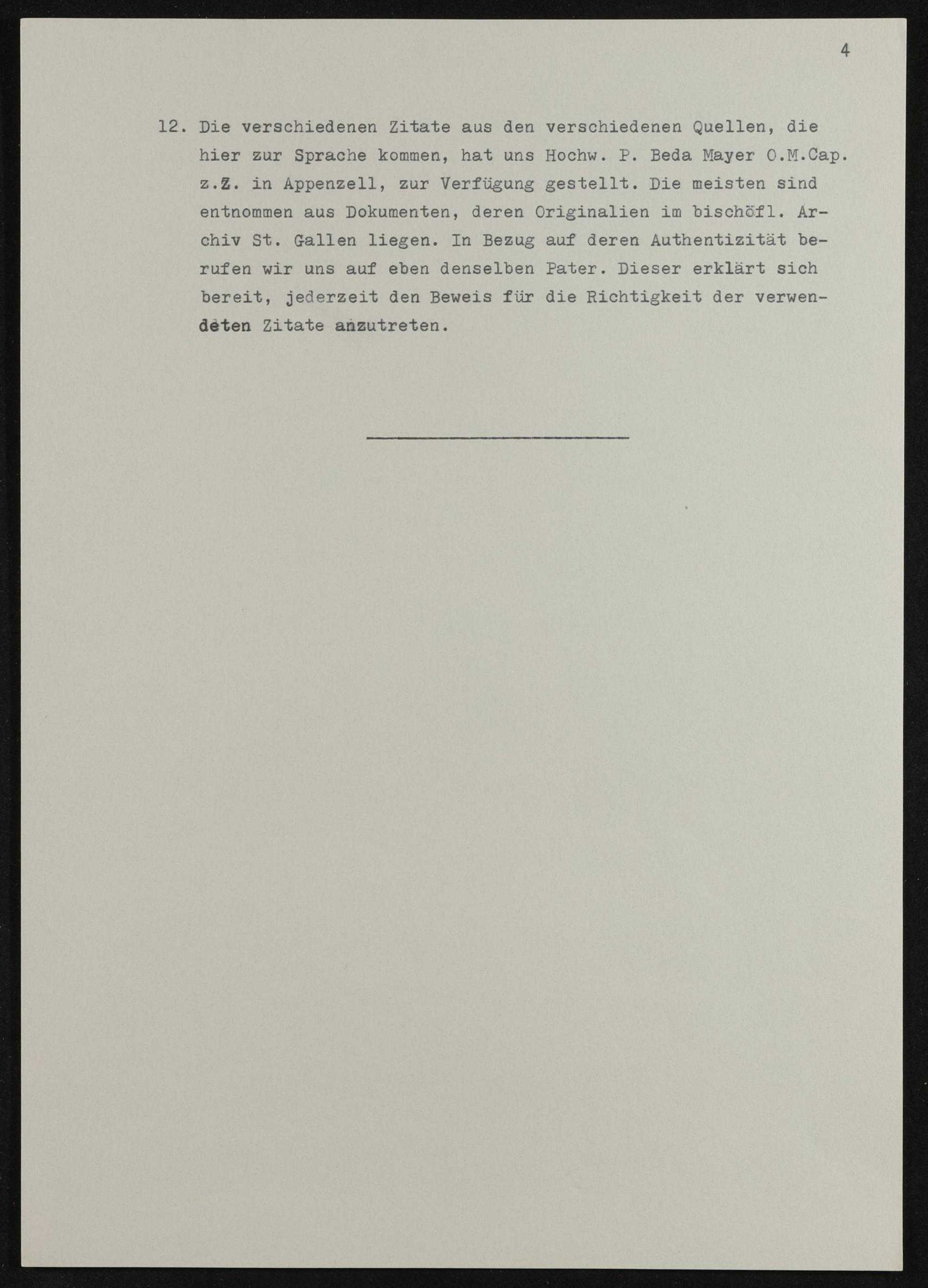 4

12. Die verschiedenen Zitate aus den verschiedenen Quellen, die hier zur Sprache kommen, hat uns Hochw. P. Beda Mayer O.M.Cap. z.Z. in Appenzell, zur Verfügung gestellt. Die meisten sind entnommen aus Dokumenten, deren Originalien im bischöfl. Archiv St. Gallen liegen. In Bezug auf deren Authentizität berufen wir uns auf eben denselben Pater. Dieser erklärt sich bereit, jederzeit den Beweis für die Richtigkeit der verwendeten Zitate anzutreten.